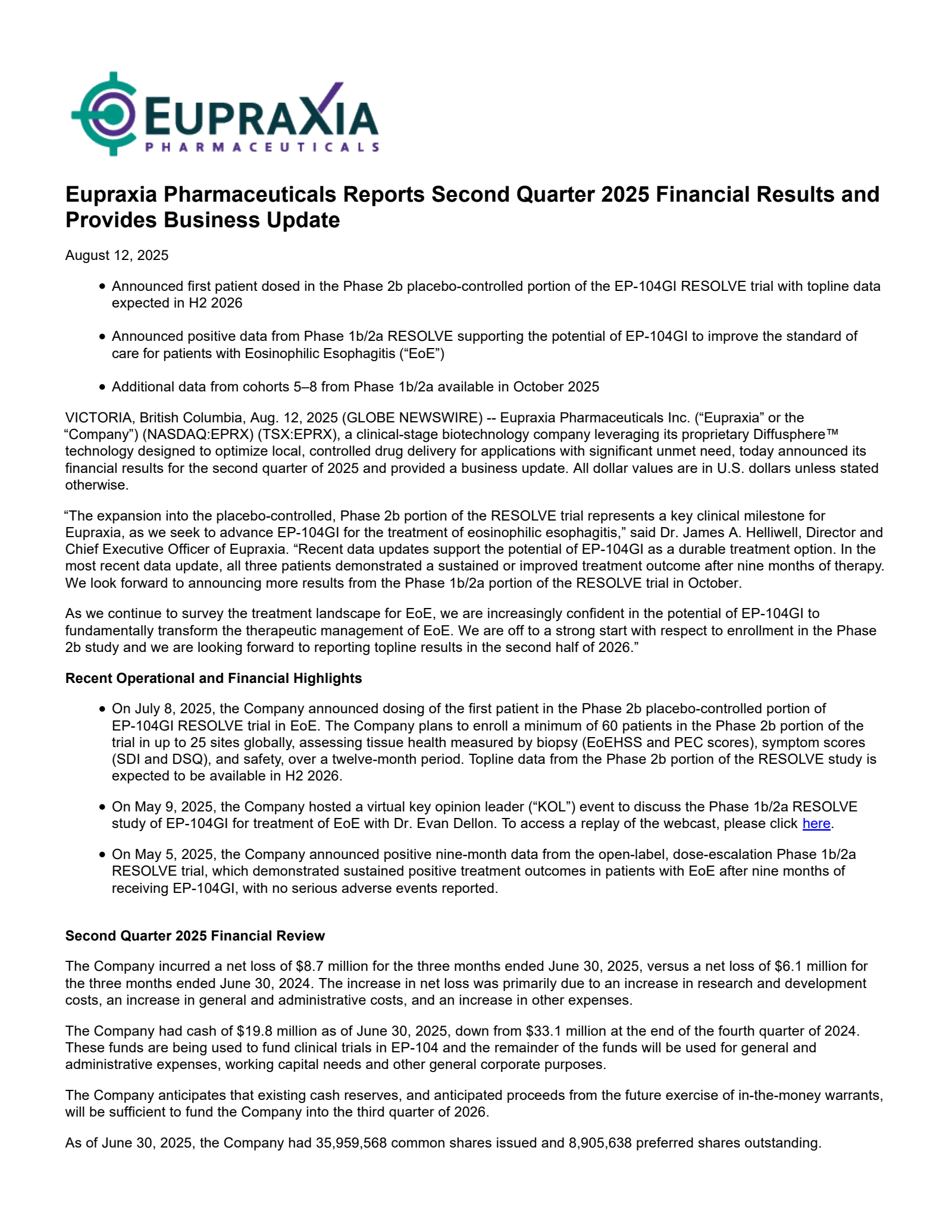 EUPRAXIA
PHARMACEUTICALS

Eupraxia Pharmaceuticals Reports Second Quarter 2025 Financial Results and Provides Business Update

August 12, 2025

- Announced first patient dosed in the Phase 2b placebo-controlled portion of the EP-104GI RESOLVE trial with topline data expected in H2 2026
- Announced positive data from Phase 1b/2a RESOLVE supporting the potential of EP-104GI to improve the standard of care for patients with Eosinophilic Esophagitis (“EoE”)
- Additional data from cohorts 5–8 from Phase 1b/2a available in October 2025

VICTORIA, British Columbia, Aug. 12, 2025 (GLOBE NEWSWIRE) -- Eupraxia Pharmaceuticals Inc. (“Eupraxia” or the “Company”) (NASDAQ:EPRX) (TSX:EPRX), a clinical-stage biotechnology company leveraging its proprietary Diffusphere™ technology designed to optimize local, controlled drug delivery for applications with significant unmet need, today announced its financial results for the second quarter of 2025 and provided a business update. All dollar values are in U.S. dollars unless stated otherwise.

“The expansion into the placebo-controlled, Phase 2b portion of the RESOLVE trial represents a key clinical milestone for Eupraxia, as we seek to advance EP-104GI for the treatment of eosinophilic esophagitis,” said Dr. James A. Helliwell, Director and Chief Executive Officer of Eupraxia. “Recent data updates support the potential of EP-104GI as a durable treatment option. In the most recent data update, all three patients demonstrated a sustained or improved treatment outcome after nine months of therapy. We look forward to announcing more results from the Phase 1b/2a portion of the RESOLVE trial in October.

As we continue to survey the treatment landscape for EoE, we are increasingly confident in the potential of EP-104GI to fundamentally transform the therapeutic management of EoE. We are off to a strong start with respect to enrollment in the Phase 2b study and we are looking forward to reporting topline results in the second half of 2026.”

Recent Operational and Financial Highlights

- On July 8, 2025, the Company announced dosing of the first patient in the Phase 2b placebo-controlled portion of EP-104GI RESOLVE trial in EoE. The Company plans to enroll a minimum of 60 patients in the Phase 2b portion of the trial in up to 25 sites globally, assessing tissue health measured by biopsy (EoEHSS and PEC scores), symptom scores (SDI and DSQ), and safety, over a twelve-month period. Topline data from the Phase 2b portion of the RESOLVE study is expected to be available in H2 2026.
- On May 9, 2025, the Company hosted a virtual key opinion leader (“KOL”) event to discuss the Phase 1b/2a RESOLVE study of EP-104GI for treatment of EoE with Dr. Evan Dellon. To access a replay of the webcast, please click here.
- On May 5, 2025, the Company announced positive nine-month data from the open-label, dose-escalation Phase 1b/2a RESOLVE trial, which demonstrated sustained positive treatment outcomes in patients with EoE after nine months of receiving EP-104GI, with no serious adverse events reported.

Second Quarter 2025 Financial Review

The Company incurred a net loss of $8.7 million for the three months ended June 30, 2025, versus a net loss of $6.1 million for the three months ended June 30, 2024. The increase in net loss was primarily due to an increase in research and development costs, an increase in general and administrative costs, and an increase in other expenses.

The Company had cash of $19.8 million as of June 30, 2025, down from $33.1 million at the end of the fourth quarter of 2024. These funds are being used to fund clinical trials in EP-104 and the remainder of the funds will be used for general and administrative expenses, working capital needs and other general corporate purposes.

The Company anticipates that existing cash reserves, and anticipated proceeds from the future exercise of in-the-money warrants, will be sufficient to fund the Company into the third quarter of 2026.

As of June 30, 2025, the Company had 35,959,568 common shares issued and 8,905,638 preferred shares outstanding.